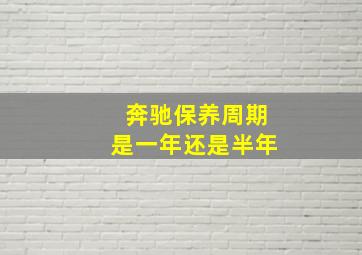 奔驰保养周期
是一年还是半年